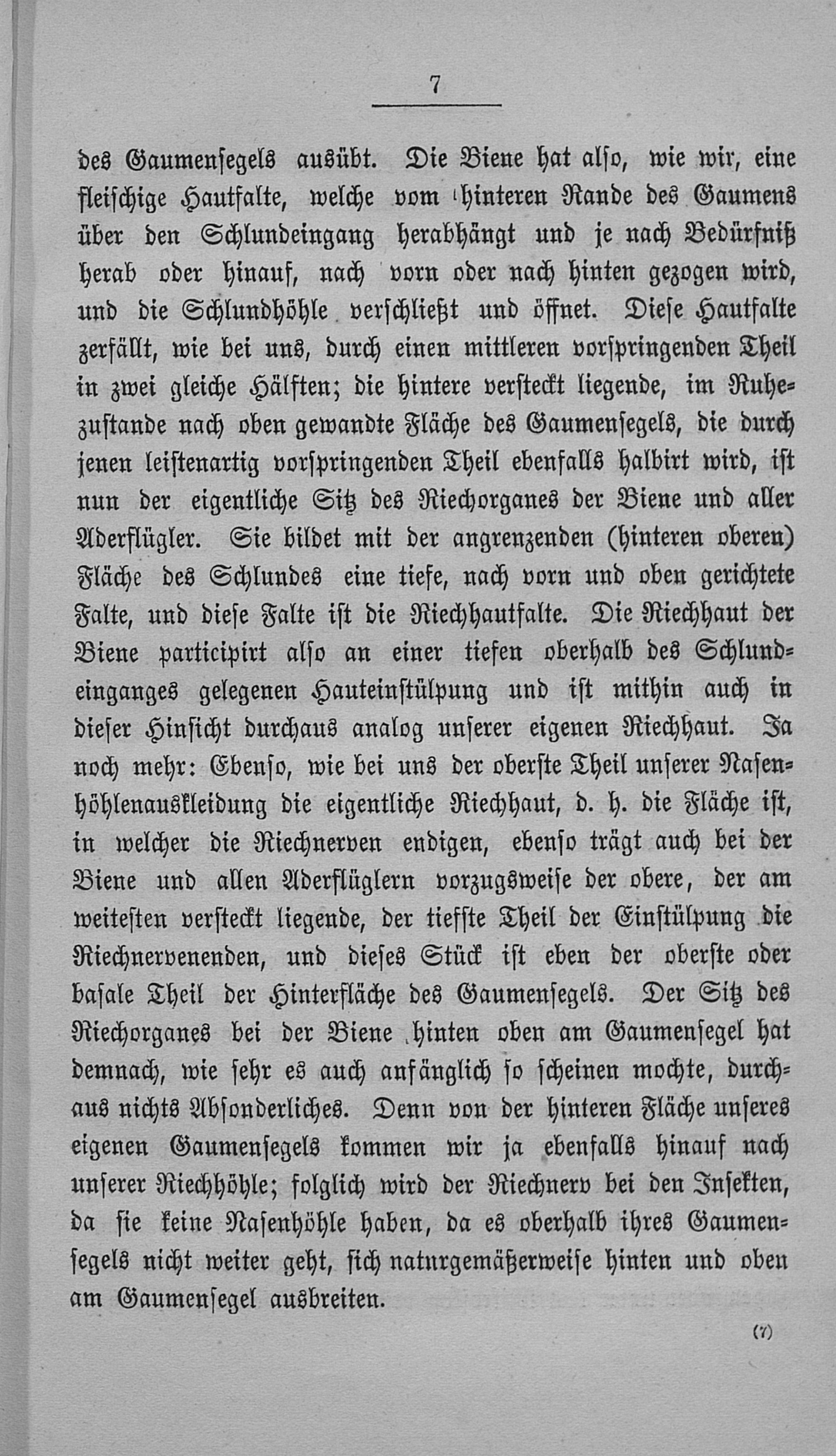 7

des Gaumensegels ausübt. Die Biene hat also, wie wir, eine fleischige Hautfalte, welche vom hinteren Rande des Gaumens über den Schlundeingang herabhängt und je nach Bedürfniß herab oder hinauf, nach vorn oder nach hinten gezogen wird, und die Schlundhöhle verschließt und öffnet. Diese Hautfalte zerfällt, wie bei uns, durch einen mittleren vorspringenden Theil in zwei gleiche Hälften; die hintere versteckt liegende, im Ruhezustande nach oben gewandte Fläche des Gaumensegels, die durch jenen leistenartig vorspringenden Theil ebenfalls halbirt wird, ist nun der eigentliche Sitz des Riechorganes der Biene und aller Aderflügler. Sie bildet mit der angrenzenden (hinteren oberen) Fläche des Schlundes eine tiefe, nach vorn und oben gerichtete Falte, und diese Falte ist die Riechhautfalte. Die Riechhaut der Biene participirt also an einer tiefen oberhalb des Schlundeinganges gelegenen Hauteinstülpung und ist mithin auch in dieser Hinsicht durchaus analog unserer eigenen Riechhaut. Ja noch mehr: Ebenso, wie bei uns der oberste Theil unserer Nasenhöhlenauskleidung die eigentliche Riechhaut, d. h. die Fläche ist, in welcher die Riechnerven endigen, ebenso trägt auch bei der Biene und allen Aderflüglern vorzugsweise der obere, der am weitesten versteckt liegende, der tiefste Theil der Einstülpung die Riechnervenenden, und dieses Stück ist eben der oberste oder basale Theil der Hinterfläche des Gaumensegels. Der Sitz des Riechorganes bei der Biene hinten oben am Gaumensegel hat demnach, wie sehr es auch anfänglich so scheinen mochte, durchaus nichts Absonderliches. Denn von der hinteren Fläche unseres eigenen Gaumensegels kommen wir ja ebenfalls hinauf nach unserer Riechhöhle; folglich wird der Riechnerv bei den Insekten, da sie keine Nasenhöhle haben, da es oberhalb ihres Gaumensegels nicht weiter geht, sich naturgemäßerweise hinten und oben am Gaumensegel ausbreiten.

(7)